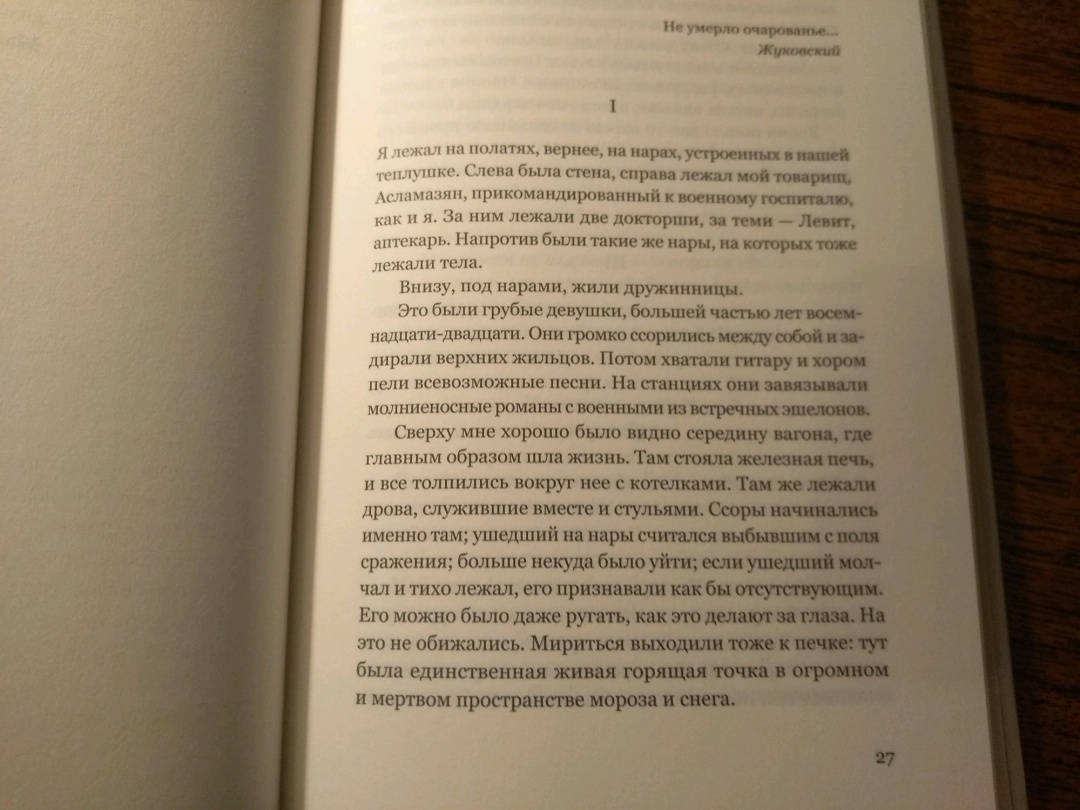 Не умерло очарованье...
Жуковский

I

Я лежал на полатях, вернее, на нарах, устроенных в нашей теплушке. Слева была стена, справа лежал мой товарищ, Асламазян, прикомандированный к военному госпиталю, как и я. За ним лежали две докторши, за теми — Левит, аптекарь. Напротив были такие же нары, на которых тоже лежали тела.

Внизу, под нарами, жили дружинницы.

Это были грубые девушки, большей частью лет восемнадцати-двадцати. Они громко ссорились между собой и задирали верхних жильцов. Потом хватали гитару и хором пели всевозможные песни. На станциях они завязывали молниеносные романы с военными из встречных эшелонов.

Сверху мне хорошо было видно середину вагона, где главным образом шла жизнь. Там стояла железная печь, и все толпились вокруг нее с котелками. Там же лежали дрова, служившие вместе и стульями. Ссоры начинались именно там; ушедший на нары считался выбывшим с поля сражения; больше некуда было уйти; если ушедший молчал и тихо лежал, его признавали как бы отсутствующим. Его можно было даже ругать, как это делают за глаза. На это не обижались. Мириться выходили тоже к печке: тут была единственная живая горящая точка в огромном и мертвом пространстве мороза и снега.

27